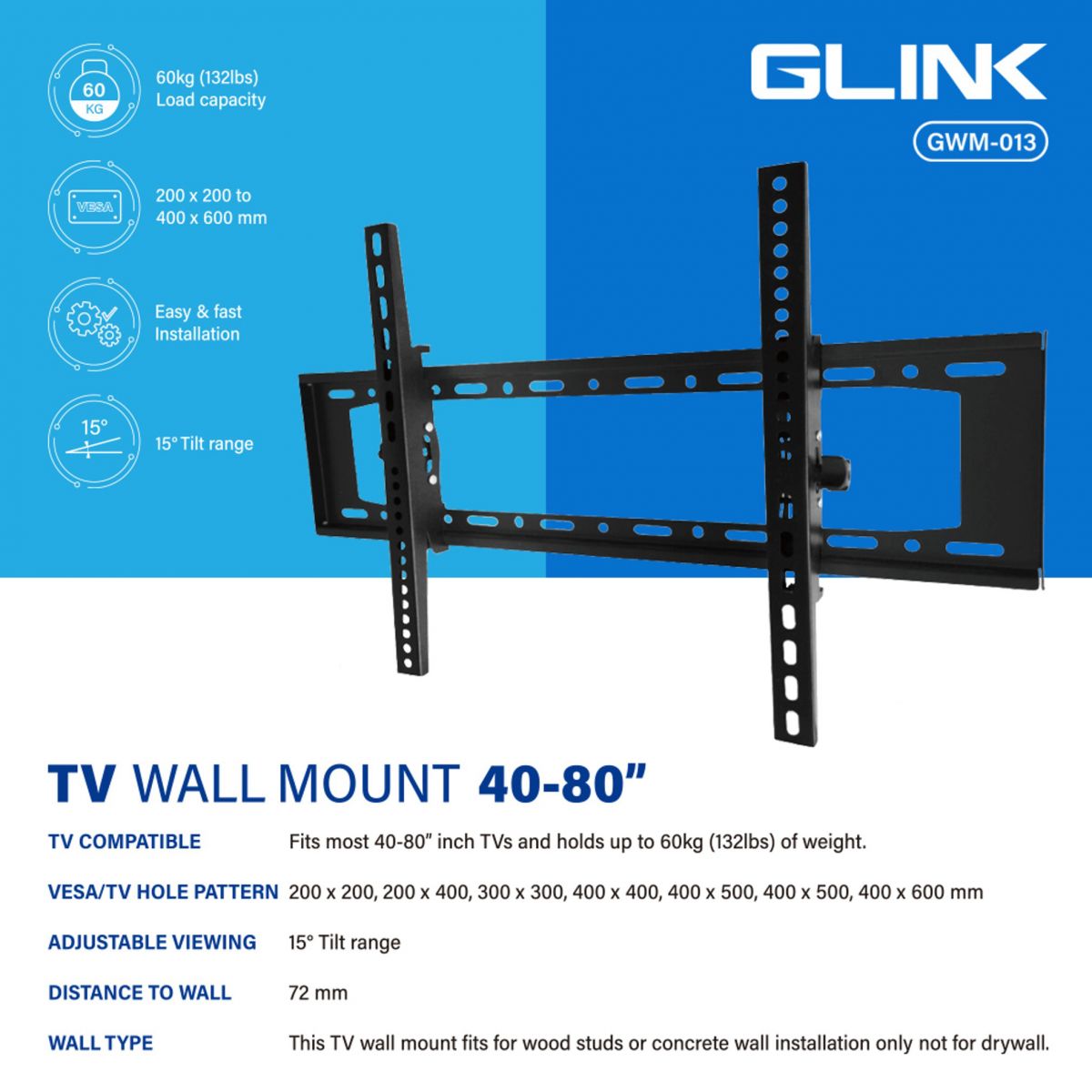 60
KG
60kg (132lbs)
Load capacity

VESA
200 x 200 to
400 x 600 mm

Easy & fast
Installation

15°
15° Tilt range

GLINK
GWM-013

TV WALL MOUNT 40-80"

TV COMPATIBLE Fits most 40-80" inch TVs and holds up to 60kg (132lbs) of weight.

VESA/TV HOLE PATTERN 200 x 200, 200 x 400, 300 x 300, 400 x 400, 400 x 500, 400 x 500, 400 x 600 mm

ADJUSTABLE VIEWING 15° Tilt range

DISTANCE TO WALL 72 mm

WALL TYPE This TV wall mount fits for wood studs or concrete wall installation only not for drywall.